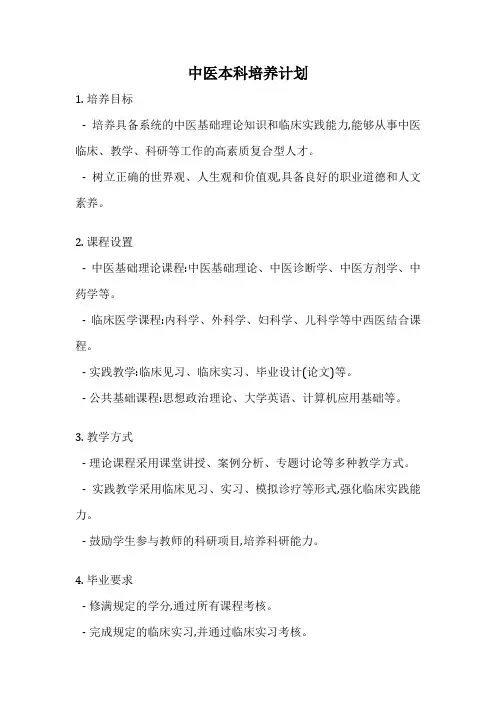 中医本科培养计划

1. 培养目标

- 培养具备系统的中医基础理论知识和临床实践能力,能够从事中医临床、教学、科研等工作的高素质复合型人才。

- 树立正确的世界观、人生观和价值观,具备良好的职业道德和人文素养。

2. 课程设置

- 中医基础理论课程:中医基础理论、中医诊断学、中医方剂学、中药学等。

- 临床医学课程:内科学、外科学、妇科学、儿科学等中西医结合课程。

- 实践教学:临床见习、临床实习、毕业设计(论文)等。

- 公共基础课程:思想政治理论、大学英语、计算机应用基础等。

3. 教学方式

- 理论课程采用课堂讲授、案例分析、专题讨论等多种教学方式。

- 实践教学采用临床见习、实习、模拟诊疗等形式,强化临床实践能力。

- 鼓励学生参与教师的科研项目,培养科研能力。

4. 毕业要求

- 修满规定的学分,通过所有课程考核。

- 完成规定的临床实习,并通过临床实习考核。